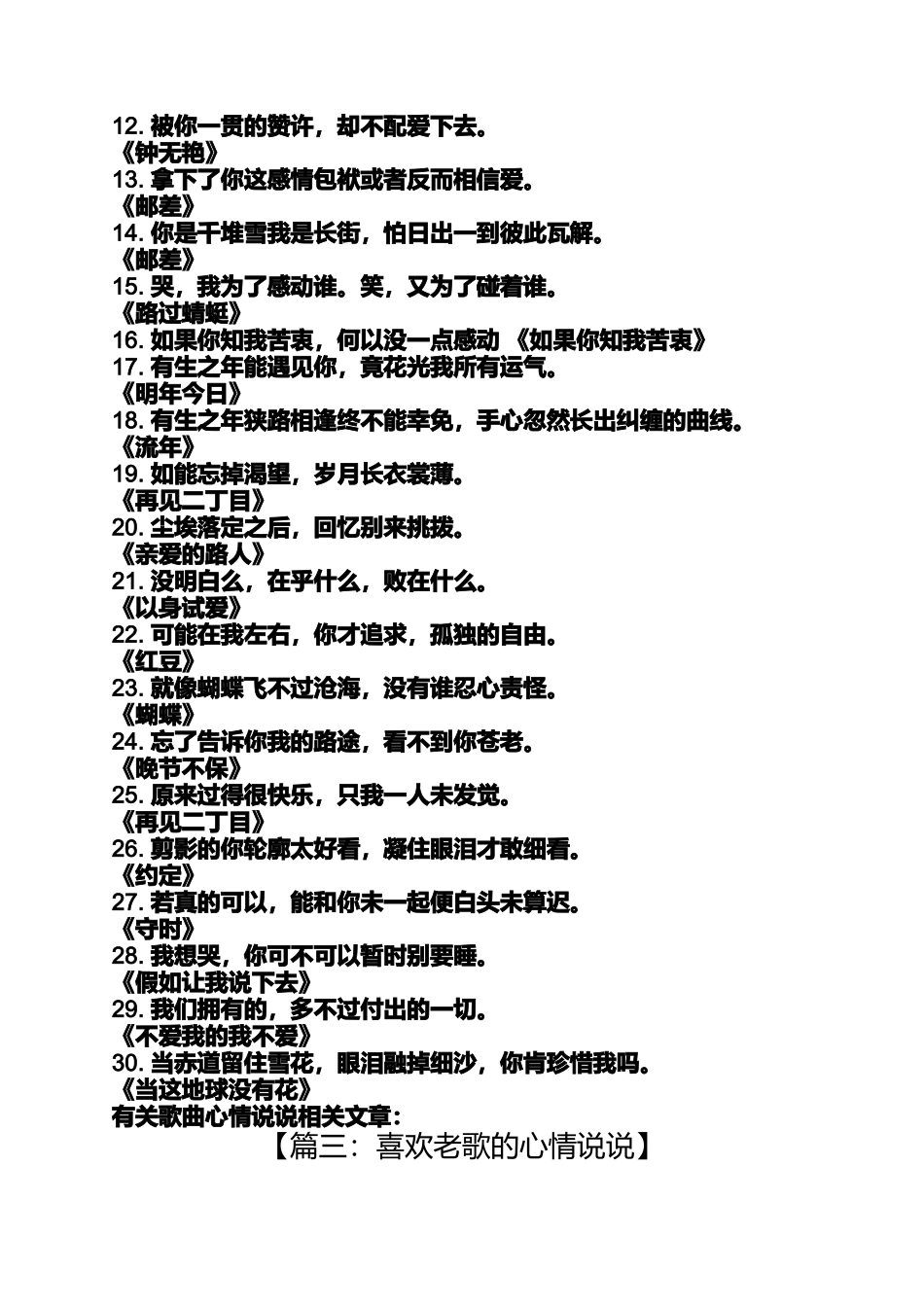 12. 被你一贯的赞许，却不配爱下去。
《钟无艳》
13. 拿下了你这感情包袱或者反而相信爱。
《邮差》
14. 你是千堆雪我是长街，怕日出一到彼此瓦解。
《邮差》
15. 哭，我为了感动谁。笑，又为了碰着谁。
《路过蜻蜓》
16. 如果你知我苦衷，何以没一点感动 《如果你知我苦衷》
17. 有生之年能遇见你，竟花光我所有运气。
《明年今日》
18. 有生之年狭路相逢终不能幸免，手心忽然长出纠缠的曲线。
《流年》
19. 如能忘掉渴望，岁月长衣裳薄。
《再见二丁目》
20. 尘埃落定之后，回忆别来挑拨。
《亲爱的路人》
21. 没明白么，在乎什么，败在什么。
《以身试爱》
22. 可能在我左右，你才追求，孤独的自由。
《红豆》
23. 就像蝴蝶飞不过沧海，没有谁忍心责怪。
《蝴蝶》
24. 忘了告诉你我的路途，看不到你苍老。
《晚节不保》
25. 原来过得很快乐，只我一人未发觉。
《再见二丁目》
26. 剪影的你轮廓太好看，凝住眼泪才敢细看。
《约定》
27. 若真的可以，能和你未一起便白头未算迟。
《守时》
28. 我想哭，你可不可以暂时别要睡。
《假如让我说下去》
29. 我们拥有的，多不过付出的一切。
《不爱我的我不爱》
30. 当赤道留住雪花，眼泪融掉细沙，你肯珍惜我吗。
《当这地球没有花》
有关歌曲心情说说相关文章：
【篇三：喜欢老歌的心情说说】